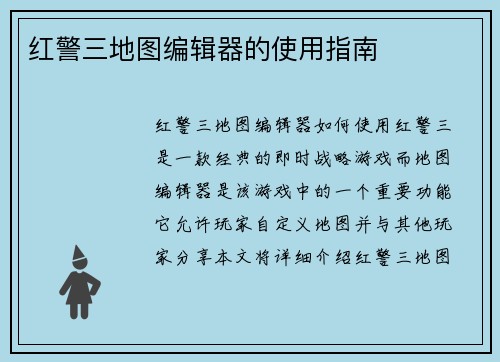 红警三地图编辑器的使用指南

红警三地图编辑器如何使用红警三是一款经典的即时战略游戏而地图编辑器是该游戏中的一个重要功能它允许玩家自定义地图并与其他玩家分享本文将详细介绍红警三地图